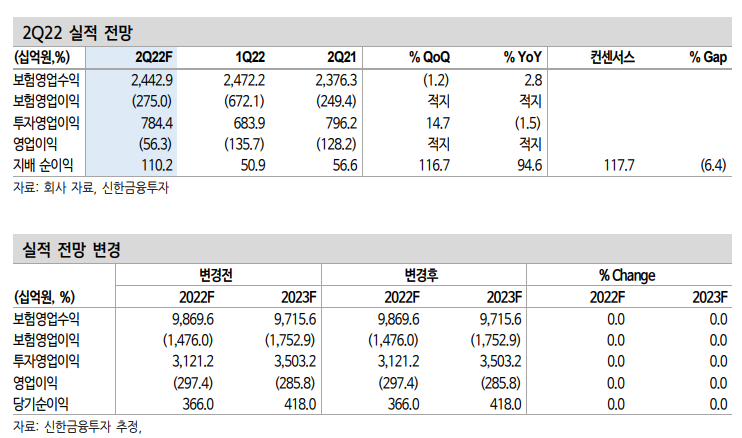 2Q22 실적 전망

| (십억원,%) | 2Q22F | 1Q22 | 2Q21 | % QoQ | % YoY | 컨센서스 | % Gap |
|---|---|---|---|---|---|---|---|
| 보험영업수익 | 2,442.9 | 2,472.2 | 2,376.3 | (1.2) | 2.8 | | |
| 보험영업이익 | (275.0) | (672.1) | (249.4) | 적지 | 적지 | | |
| 투자영업이익 | 784.4 | 683.9 | 796.2 | 14.7 | (1.5) | | |
| 영업이익 | (56.3) | (135.7) | (128.2) | 적지 | 적지 | | |
| 지배 순이익 | 110.2 | 50.9 | 56.6 | 116.7 | 94.6 | 117.7 | (6.4) |

자료: 회사 자료, 신한금융투자

실적 전망 변경

| | 변경전 | | 변경후 | | % Change | |
|---|---|---|---|---|---|---|
| (십억원, %) | 2022F | 2023F | 2022F | 2023F | 2022F | 2023F |
| 보험영업수익 | 9,869.6 | 9,715.6 | 9,869.6 | 9,715.6 | 0.0 | 0.0 |
| 보험영업이익 | (1,476.0) | (1,752.9) | (1,476.0) | (1,752.9) | 0.0 | 0.0 |
| 투자영업이익 | 3,121.2 | 3,503.2 | 3,121.2 | 3,503.2 | 0.0 | 0.0 |
| 영업이익 | (297.4) | (285.8) | (297.4) | (285.8) | 0.0 | 0.0 |
| 당기순이익 | 366.0 | 418.0 | 366.0 | 418.0 | 0.0 | 0.0 |

자료: 신한금융투자 추정,